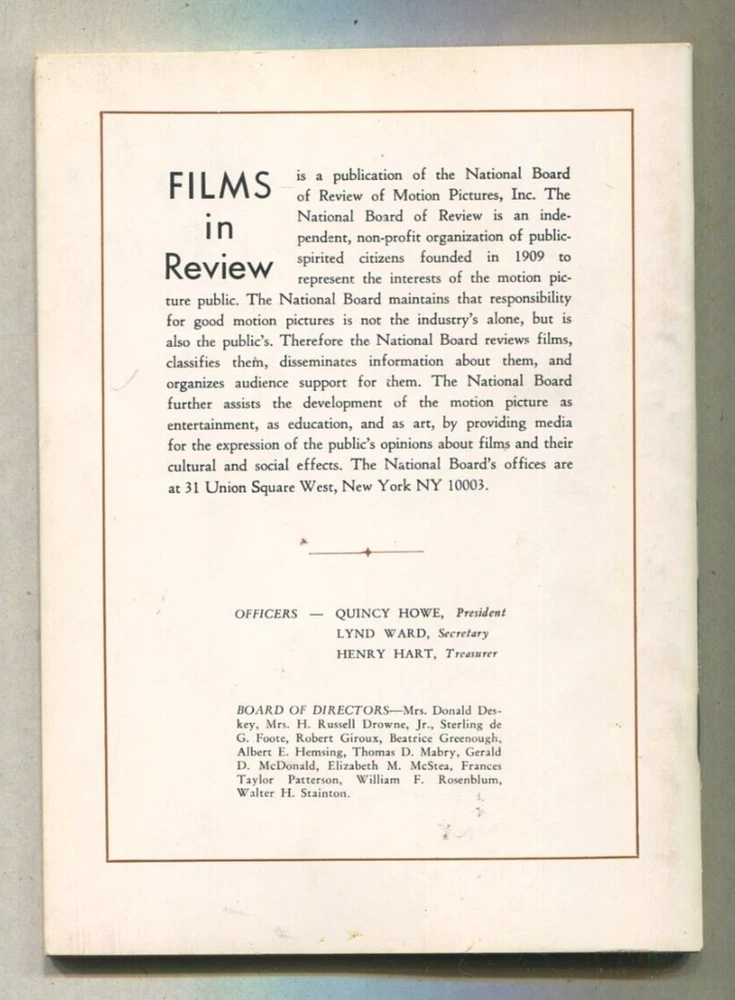 FILMS in Review is a publication of the National Board of Review of Motion Pictures, Inc. The National Board of Review is an independent, non-profit organization of public-spirited citizens founded in 1909 to represent the interests of the motion picture public. The National Board maintains that responsibility for good motion pictures is not the industry's alone, but is also the public's. Therefore the National Board reviews films, classifies them, disseminates information about them, and organizes audience support for them. The National Board further assists the development of the motion picture as entertainment, as education, and as art, by providing media for the expression of the public's opinions about films and their cultural and social effects. The National Board's offices are at 31 Union Square West, New York NY 10003.

OFFICERS — QUINCY HOWE, President
LYND WARD, Secretary
HENRY HART, Treasurer

BOARD OF DIRECTORS—Mrs. Donald Deskey, Mrs. H. Russell Drowne, Jr., Sterling de G. Foote, Robert Giroux, Beatrice Greenough, Albert E. Hemsing, Thomas D. Mabry, Gerald D. McDonald, Elizabeth M. McStea, Frances Taylor Patterson, William F. Rosenblum, Walter H. Stainton.